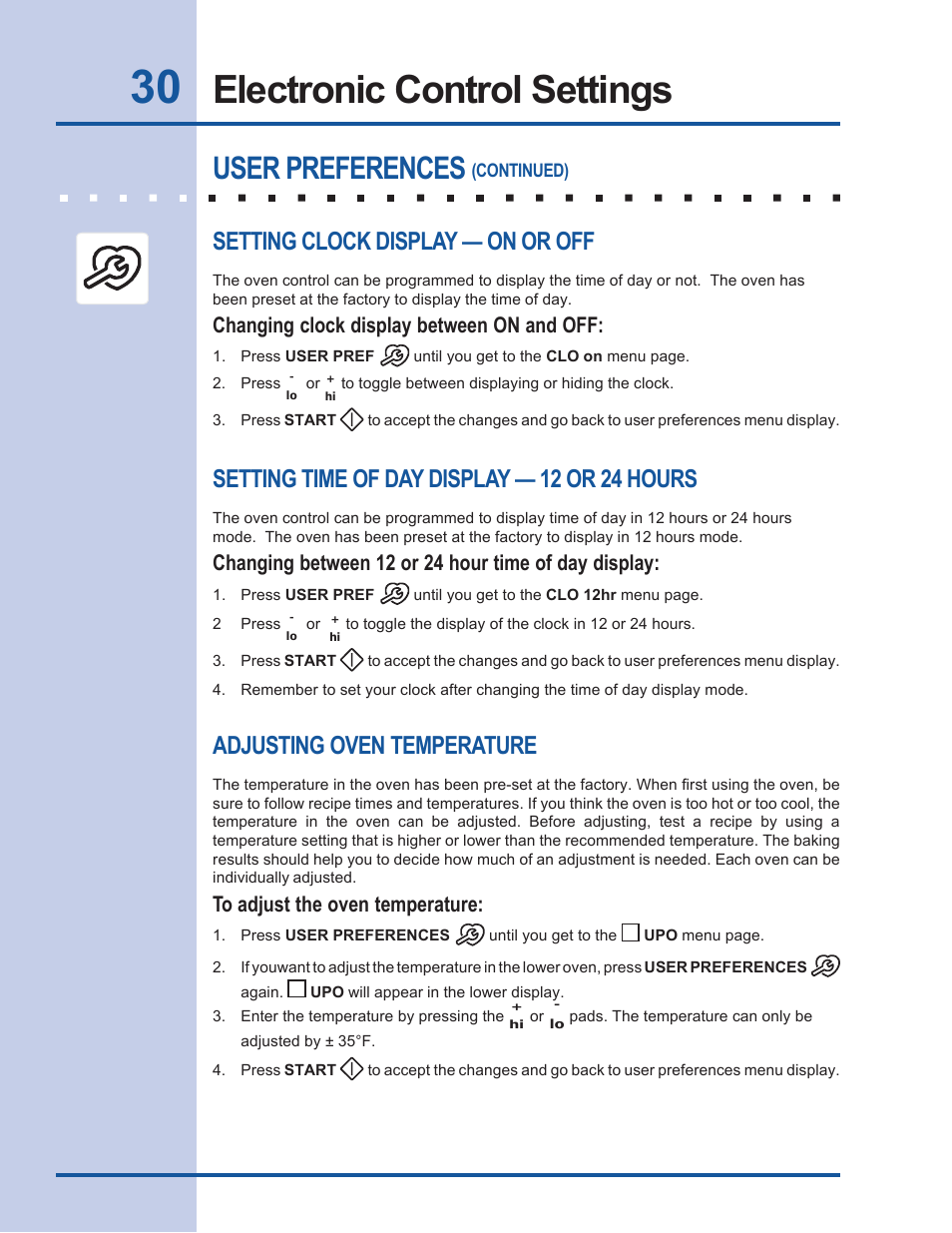 30 Electronic Control Settings

USER PREFERENCES (CONTINUED)

SETTING CLOCK DISPLAY — ON OR OFF

The oven control can be programmed to display the time of day or not. The oven has been preset at the factory to display the time of day.

Changing clock display between ON and OFF:

1. Press USER PREF until you get to the CLO on menu page.
2. Press - lo or + hi to toggle between displaying or hiding the clock.
3. Press START to accept the changes and go back to user preferences menu display.

SETTING TIME OF DAY DISPLAY — 12 OR 24 HOURS

The oven control can be programmed to display time of day in 12 hours or 24 hours mode. The oven has been preset at the factory to display in 12 hours mode.

Changing between 12 or 24 hour time of day display:

1. Press USER PREF until you get to the CLO 12hr menu page.
2 Press - lo or + hi to toggle the display of the clock in 12 or 24 hours.
3. Press START to accept the changes and go back to user preferences menu display.
4. Remember to set your clock after changing the time of day display mode.

ADJUSTING OVEN TEMPERATURE

The temperature in the oven has been pre-set at the factory. When first using the oven, be sure to follow recipe times and temperatures. If you think the oven is too hot or too cool, the temperature in the oven can be adjusted. Before adjusting, test a recipe by using a temperature setting that is higher or lower than the recommended temperature. The baking results should help you to decide how much of an adjustment is needed. Each oven can be individually adjusted.

To adjust the oven temperature:

1. Press USER PREFERENCES until you get to the UPO menu page.
2. If you want to adjust the temperature in the lower oven, press USER PREFERENCES again. UPO will appear in the lower display.
3. Enter the temperature by pressing the + hi or - lo pads. The temperature can only be adjusted by ± 35°F.
4. Press START to accept the changes and go back to user preferences menu display.